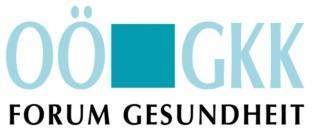 OÖ GKK
FORUM GESUNDHEIT